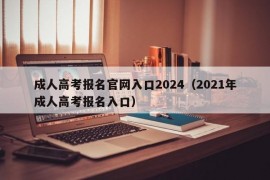 成人高考报名官网入口2024（2021年成人高考报名入口）